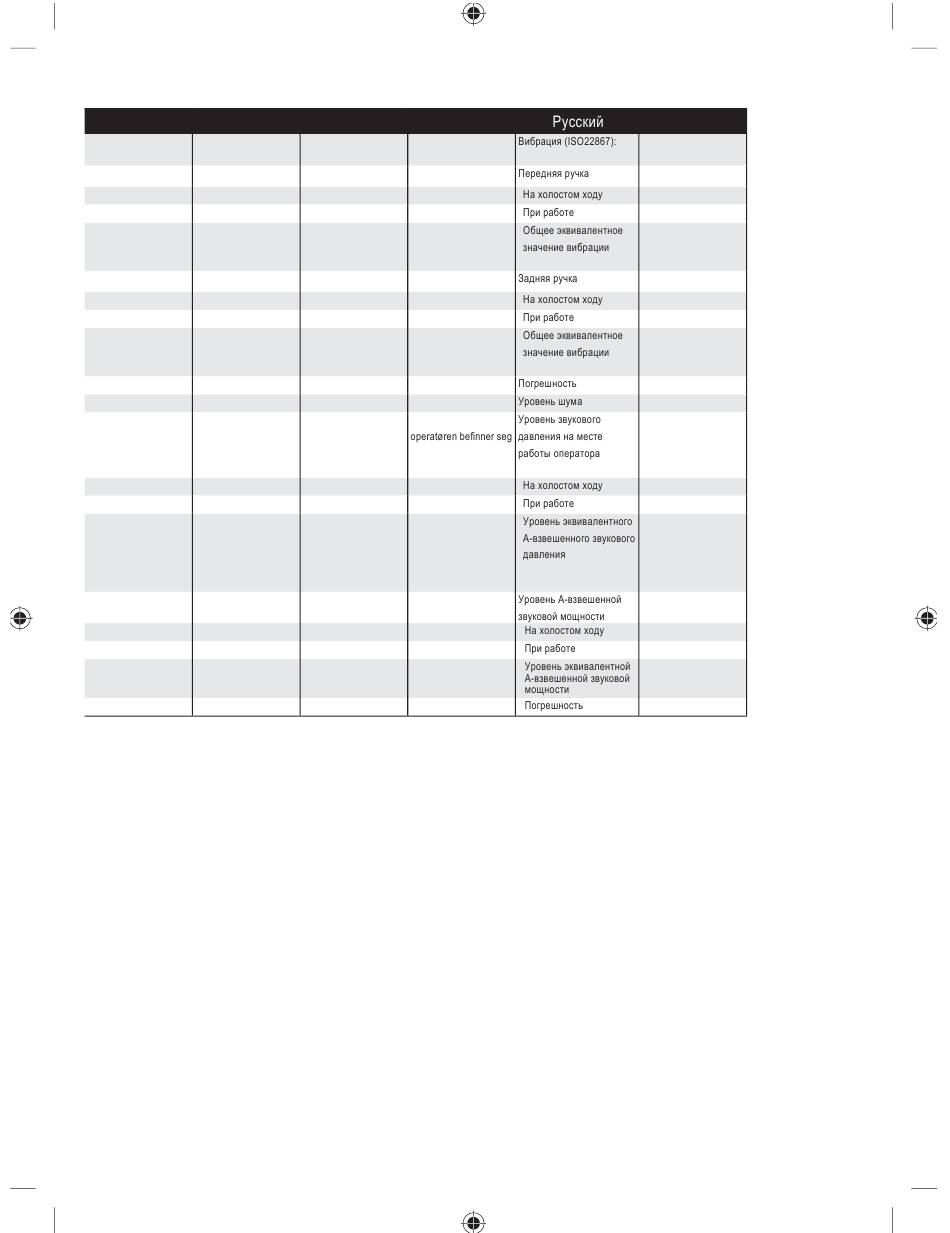 | | | | | Русский | |
|---|---|---|---|---|---|
| | | | | Вибрация (ISO22867): | |
| | | | | Передняя ручка | |
| | | | | На холостом ходу | |
| | | | | При работе | |
| | | | | Общее эквивалентное значение вибрации | |
| | | | | Задняя ручка | |
| | | | | На холостом ходу | |
| | | | | При работе | |
| | | | | Общее эквивалентное значение вибрации | |
| | | | | Погрешность | |
| | | | | Уровень шума | |
| | | | operatøren befinner seg | Уровень звукового давления на месте работы оператора | |
| | | | | На холостом ходу | |
| | | | | При работе | |
| | | | | Уровень эквивалентного А-взвешенного звукового давления | |
| | | | | Уровень А-взвешенной звуковой мощности | |
| | | | | На холостом ходу | |
| | | | | При работе | |
| | | | | Уровень эквивалентной А-взвешенной звуковой мощности | |
| | | | | Погрешность | |